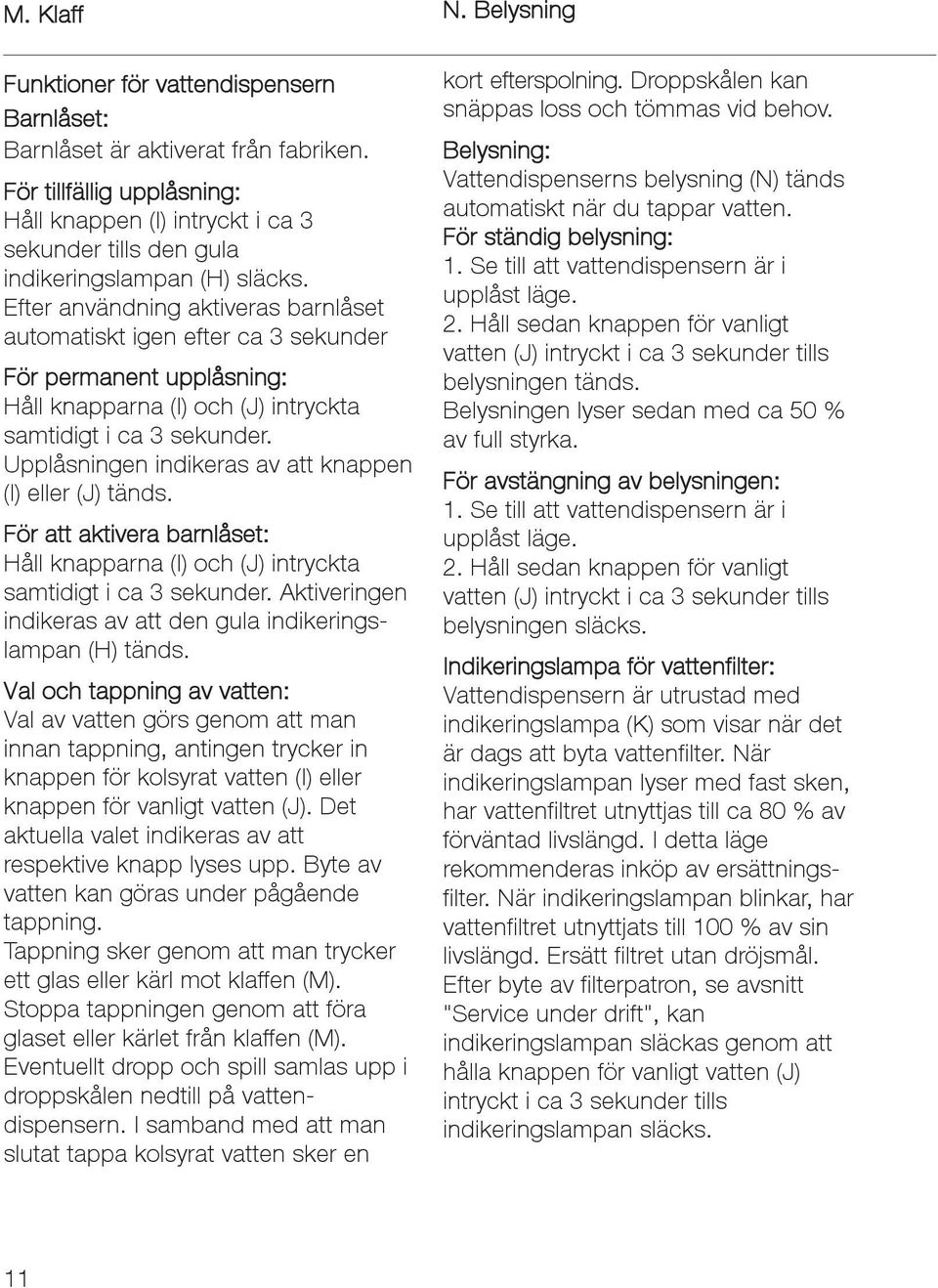 M. Klaff

N. Belysning

Funktioner för vattendispensern
Barnlåset:
Barnlåset är aktiverat från fabriken.

För tillfällig upplåsning:
Håll knappen (I) intryckt i ca 3 sekunder tills den gula indikeringslampan (H) släcks. Efter användning aktiveras barnlåset automatiskt igen efter ca 3 sekunder

För permanent upplåsning:
Håll knapparna (I) och (J) intryckta samtidigt i ca 3 sekunder. Upplåsningen indikeras av att knappen (I) eller (J) tänds.

För att aktivera barnlåset:
Håll knapparna (I) och (J) intryckta samtidigt i ca 3 sekunder. Aktiveringen indikeras av att den gula indikeringslampan (H) tänds.

Val och tappning av vatten:
Val av vatten görs genom att man innan tappning, antingen trycker in knappen för kolsyrat vatten (I) eller knappen för vanligt vatten (J). Det aktuella valet indikeras av att respektive knapp lyses upp. Byte av vatten kan göras under pågående tappning.
Tappning sker genom att man trycker ett glas eller kärl mot klaffen (M).
Stoppa tappningen genom att föra glaset eller kärlet från klaffen (M).
Eventuellt dropp och spill samlas upp i droppskålen nedtill på vattendispensern. I samband med att man slutat tappa kolsyrat vatten sker en kort efterspolning. Droppskålen kan snäppas loss och tömmas vid behov.

Belysning:
Vattendispenserns belysning (N) tänds automatiskt när du tappar vatten.
För ständig belysning:
1. Se till att vattendispensern är i upplåst läge.
2. Håll sedan knappen för vanligt vatten (J) intryckt i ca 3 sekunder tills belysningen tänds.
Belysningen lyser sedan med ca 50 % av full styrka.

För avstängning av belysningen:
1. Se till att vattendispensern är i upplåst läge.
2. Håll sedan knappen för vanligt vatten (J) intryckt i ca 3 sekunder tills belysningen släcks.

Indikeringslampa för vattenfilter:
Vattendispensern är utrustad med indikeringslampa (K) som visar när det är dags att byta vattenfilter. När indikeringslampan lyser med fast sken, har vattenfiltret utnyttjas till ca 80 % av förväntad livslängd. I detta läge rekommenderas inköp av ersättningsfilter. När indikeringslampan blinkar, har vattenfiltret utnyttjats till 100 % av sin livslängd. Ersätt filtret utan dröjsmål.
Efter byte av filterpatron, se avsnitt "Service under drift", kan indikeringslampan släckas genom att hålla knappen för vanligt vatten (J) intryckt i ca 3 sekunder tills indikeringslampan släcks.

11